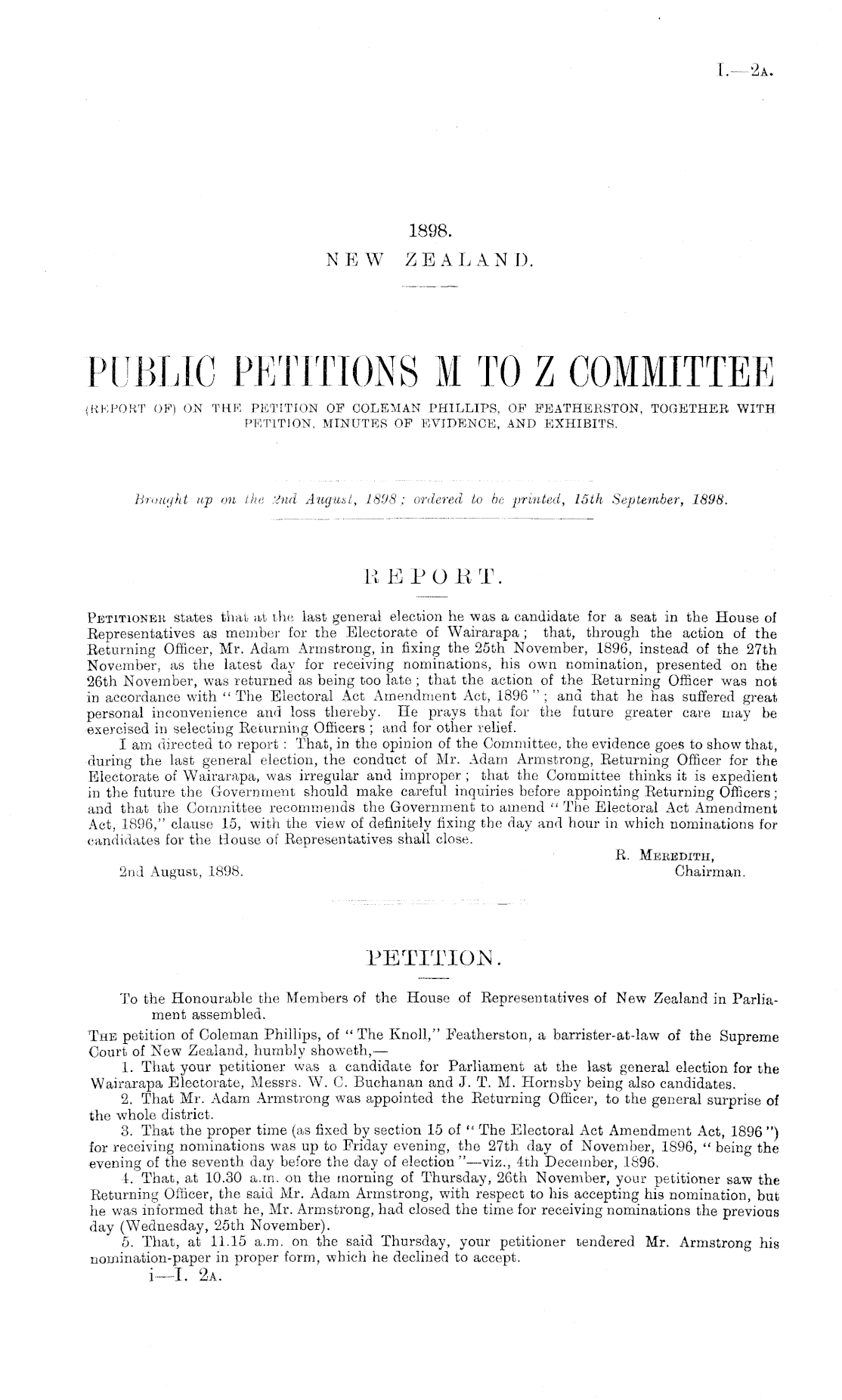 I.—2A.

1898.
NEW ZEALAND.

PUBLIC PETITIONS M TO Z COMMITTEE
(REPORT OF) ON THE PETITION OF COLEMAN PHILLIPS, OF FEATHERSTON, TOGETHER WITH PETITION, MINUTES OF EVIDENCE, AND EXHIBITS.

Brought up on the 2nd August, 1898; ordered to be printed, 15th September, 1898.

REPORT.

PETITIONER states that at the last general election he was a candidate for a seat in the House of Representatives as member for the Electorate of Wairarapa; that, through the action of the Returning Officer, Mr. Adam Armstrong, in fixing the 25th November, 1896, instead of the 27th November, as the latest day for receiving nominations, his own nomination, presented on the 26th November, was returned as being too late; that the action of the Returning Officer was not in accordance with "The Electoral Act Amendment Act, 1896"; and that he has suffered great personal inconvenience and loss thereby. He prays that for the future greater care may be exercised in selecting Returning Officers; and for other relief.

I am directed to report: That, in the opinion of the Committee, the evidence goes to show that, during the last general election, the conduct of Mr. Adam Armstrong, Returning Officer for the Electorate of Wairarapa, was irregular and improper; that the Committee thinks it is expedient in the future the Government should make careful inquiries before appointing Returning Officers; and that the Committee recommends the Government to amend "The Electoral Act Amendment Act, 1896," clause 15, with the view of definitely fixing the day and hour in which nominations for candidates for the House of Representatives shall close.

R. MEREDITH,
Chairman.
2nd August, 1898.

PETITION.

To the Honourable the Members of the House of Representatives of New Zealand in Parliament assembled.

THE petition of Coleman Phillips, of "The Knoll," Featherston, a barrister-at-law of the Supreme Court of New Zealand, humbly showeth,—

1. That your petitioner was a candidate for Parliament at the last general election for the Wairarapa Electorate, Messrs. W. C. Buchanan and J. T. M. Hornsby being also candidates.

2. That Mr. Adam Armstrong was appointed the Returning Officer, to the general surprise of the whole district.

3. That the proper time (as fixed by section 15 of "The Electoral Act Amendment Act, 1896") for receiving nominations was up to Friday evening, the 27th day of November, 1896, "being the evening of the seventh day before the day of election"—viz., 4th December, 1896.

4. That, at 10.30 a.m. on the morning of Thursday, 26th November, your petitioner saw the Returning Officer, the said Mr. Adam Armstrong, with respect to his accepting his nomination, but he was informed that he, Mr. Armstrong, had closed the time for receiving nominations the previous day (Wednesday, 25th November).

5. That, at 11.15 a.m. on the said Thursday, your petitioner tendered Mr. Armstrong his nomination-paper in proper form, which he declined to accept.

i—I. 2A.